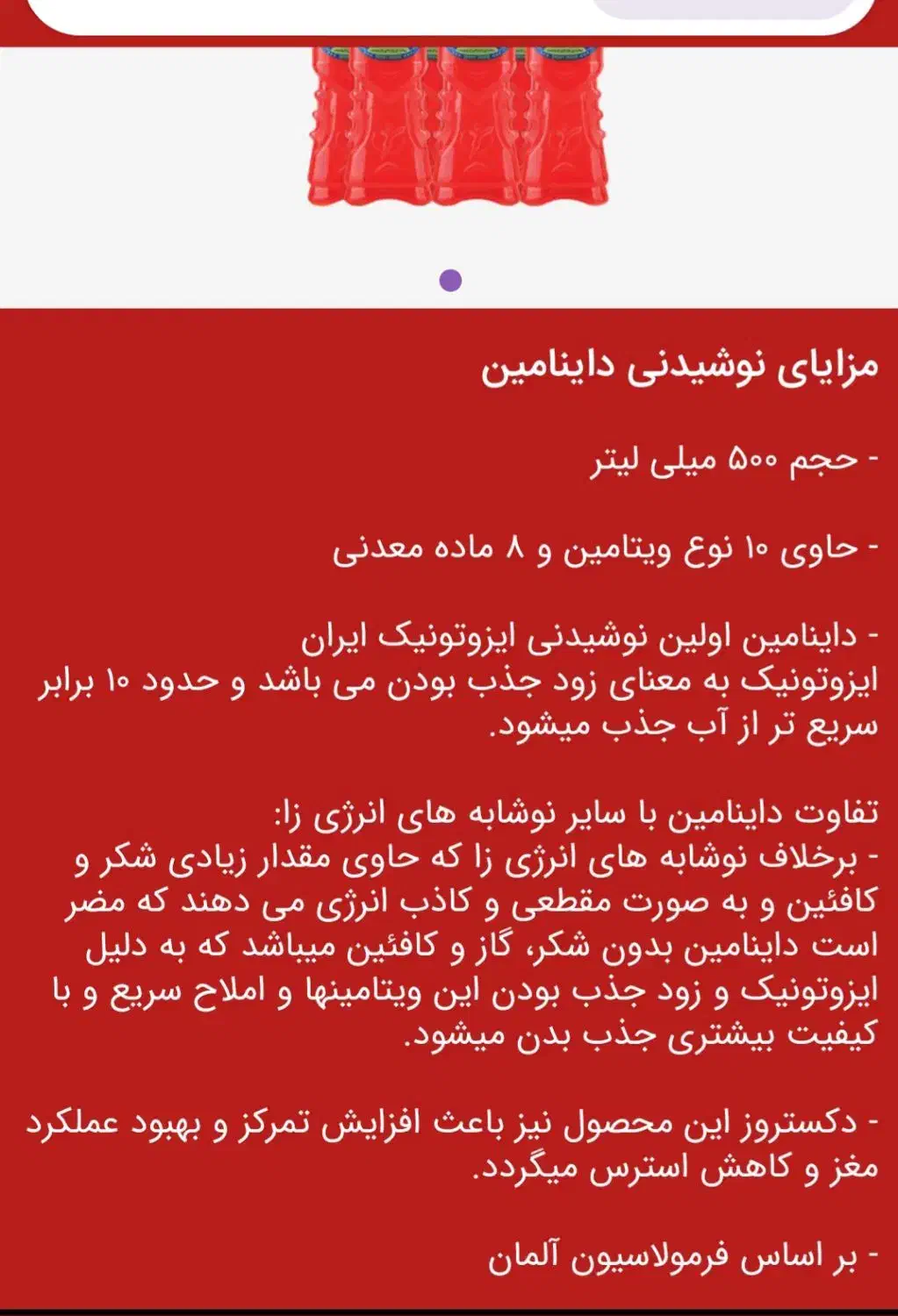 مزایای نوشیدنی داینامین

- حجم ۵۰۰ میلی لیتر

- حاوی ۱۰ نوع ویتامین و ۸ ماده معدنی

- داینامین اولین نوشیدنی ایزوتونیک ایران
ایزوتونیک به معنای زود جذب بودن می باشد و حدود ۱۰ برابر سریع تر از آب جذب میشود.

تفاوت داینامین با سایر نوشابه های انرژی زا:
- برخلاف نوشابه های انرژی زا که حاوی مقدار زیادی شکر و کافئین و به صورت مقطعی و کاذب انرژی می دهند که مضر است داینامین بدون شکر، گاز و کافئین میباشد که به دلیل ایزوتونیک و زود جذب بودن این ویتامینها و املاح سریع و با کیفیت بیشتری جذب بدن میشود.

- دکستروز این محصول نیز باعث افزایش تمرکز و بهبود عملکرد مغز و کاهش استرس میگردد.

- بر اساس فرمولاسیون آلمان